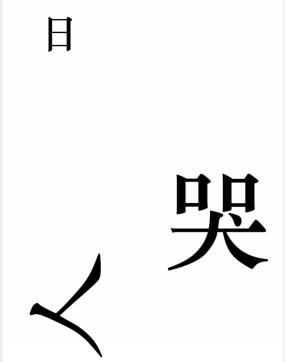 日

哭
く